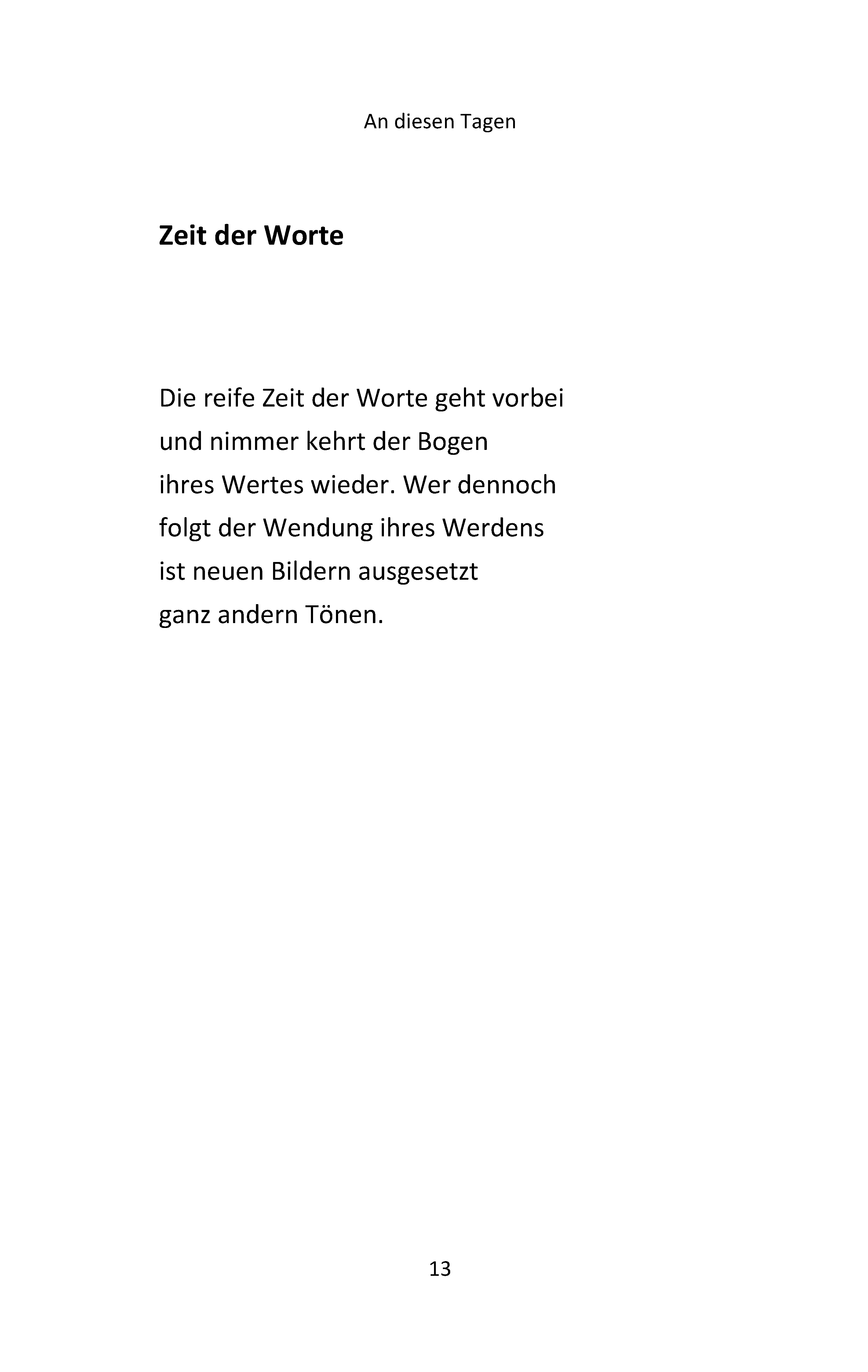 An diesen Tagen

Zeit der Worte

Die reife Zeit der Worte geht vorbei
und nimmer kehrt der Bogen
ihres Wertes wieder. Wer dennoch
folgt der Wendung ihres Werdens
ist neuen Bildern ausgesetzt
ganz andern Tönen.

13